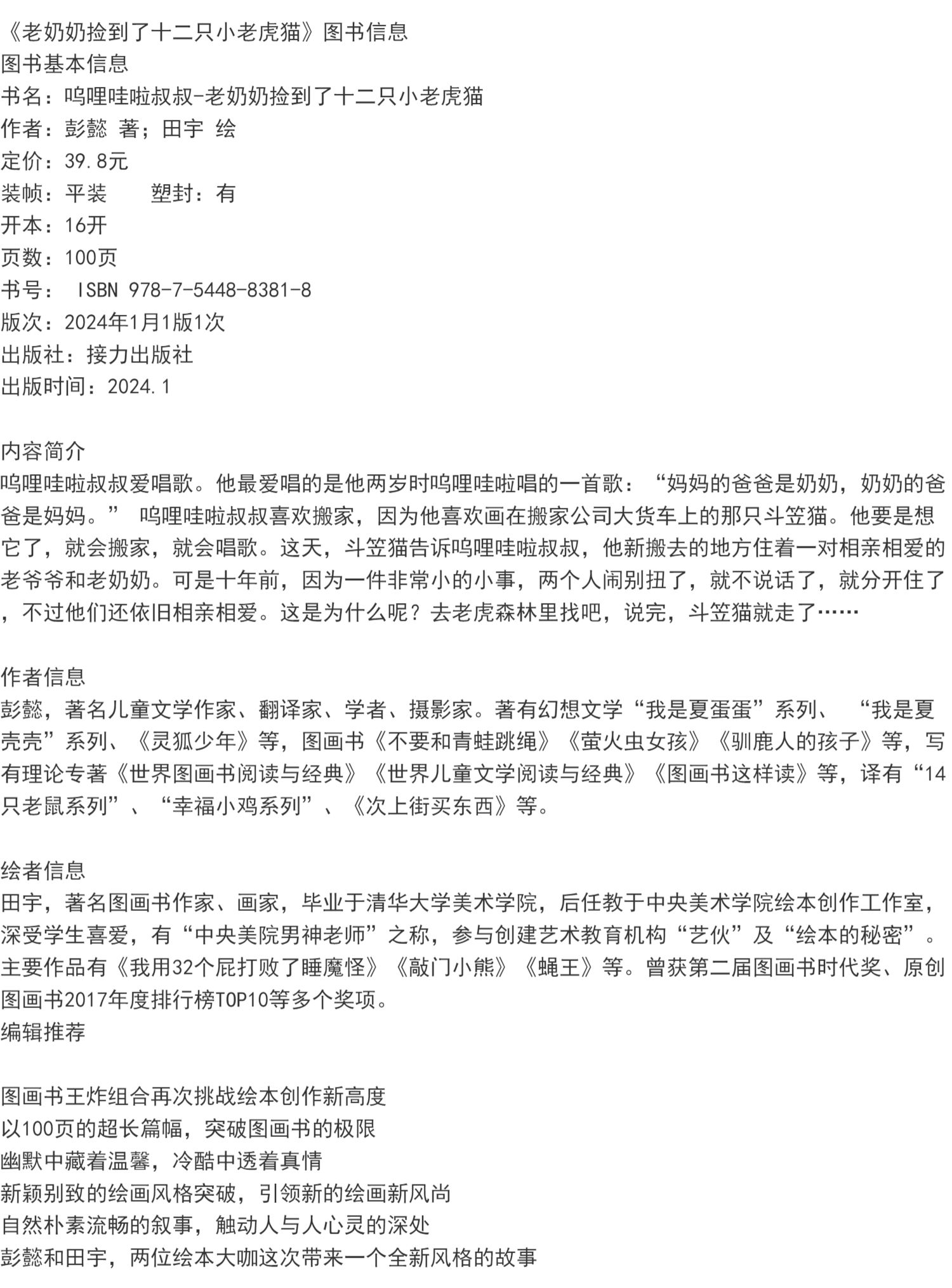 《老奶奶捡到了十二只小老虎猫》图书信息
图书基本信息
书名：呜哩哇啦叔叔-老奶奶捡到了十二只小老虎猫
作者：彭懿 著；田宇 绘
定价：39.8元
装帧：平装　　塑封：有
开本：16开
页数：100页
书号： ISBN 978-7-5448-8381-8
版次：2024年1月1版1次
出版社：接力出版社
出版时间：2024.1

内容简介
呜哩哇啦叔叔爱唱歌。他最爱唱的是他两岁时呜哩哇啦唱的一首歌：“妈妈的爸爸是奶奶，奶奶的爸爸是妈妈。” 呜哩哇啦叔叔喜欢搬家，因为他喜欢画在搬家公司大货车上的那只斗笠猫。他要是想它了，就会搬家，就会唱歌。这天，斗笠猫告诉呜哩哇啦叔叔，他新搬去的地方住着一对相亲相爱的老爷爷和老奶奶。可是十年前，因为一件非常小的小事，两个人闹别扭了，就不说话了，就分开住了，不过他们还依旧相亲相爱。这是为什么呢？去老虎森林里找吧，说完，斗笠猫就走了……

作者信息
彭懿，著名儿童文学作家、翻译家、学者、摄影家。著有幻想文学“我是夏蛋蛋”系列、 “我是夏壳壳”系列、《灵狐少年》等，图画书《不要和青蛙跳绳》《萤火虫女孩》《驯鹿人的孩子》等，写有理论专著《世界图画书阅读与经典》《世界儿童文学阅读与经典》《图画书这样读》等，译有“14只老鼠系列”、“幸福小鸡系列”、《次上街买东西》等。

绘者信息
田宇，著名图画书作家、画家，毕业于清华大学美术学院，后任教于中央美术学院绘本创作工作室，深受学生喜爱，有“中央美院男神老师”之称，参与创建艺术教育机构“艺伙”及“绘本的秘密”。主要作品有《我用32个屁打败了睡魔怪》《敲门小熊》《蝇王》等。曾获第二届图画书时代奖、原创图画书2017年度排行榜TOP10等多个奖项。
编辑推荐

图画书王炸组合再次挑战绘本创作新高度
以100页的超长篇幅，突破图画书的极限
幽默中藏着温馨，冷酷中透着真情
新颖别致的绘画风格突破，引领新的绘画新风尚
自然朴素流畅的叙事，触动人与人心灵的深处
彭懿和田宇，两位绘本大咖这次带来一个全新风格的故事